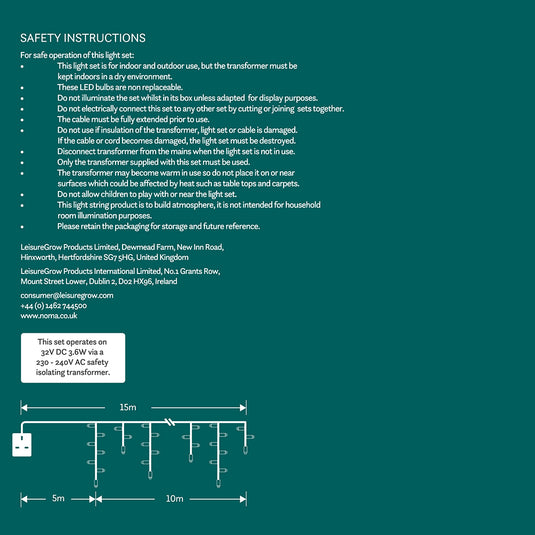 SAFETY INSTRUCTIONS

For safe operation of this light set:
• This light set is for indoor and outdoor use, but the transformer must be kept indoors in a dry environment.
• These LED bulbs are non replaceable.
• Do not illuminate the set whilst in its box unless adapted for display purposes.
• Do not electrically connect this set to any other set by cutting or joining sets together.
• The cable must be fully extended prior to use.
• Do not use if insulation of the transformer, light set or cable is damaged. If the cable or cord becomes damaged, the light set must be destroyed.
• Disconnect transformer from the mains when the light set is not in use.
• Only the transformer supplied with this set must be used.
• The transformer may become warm in use so do not place it on or near surfaces which could be affected by heat such as table tops and carpets.
• Do not allow children to play with or near the light set.
• This light string product is to build atmosphere, it is not intended for household room illumination purposes.
• Please retain the packaging for storage and future reference.

LeisureGrow Products Limited, Dewmead Farm, New Inn Road, Hinxworth, Hertfordshire SG7 5HG, United Kingdom

LeisureGrow Products International Limited, No.1 Grants Row, Mount Street Lower, Dublin 2, D02 HX96, Ireland

consumer@leisuregrow.com
+44 (0) 1462 744500
www.noma.co.uk

This set operates on 32V DC 3.6W via a 230 - 240V AC safety isolating transformer.

15m

5m

10m